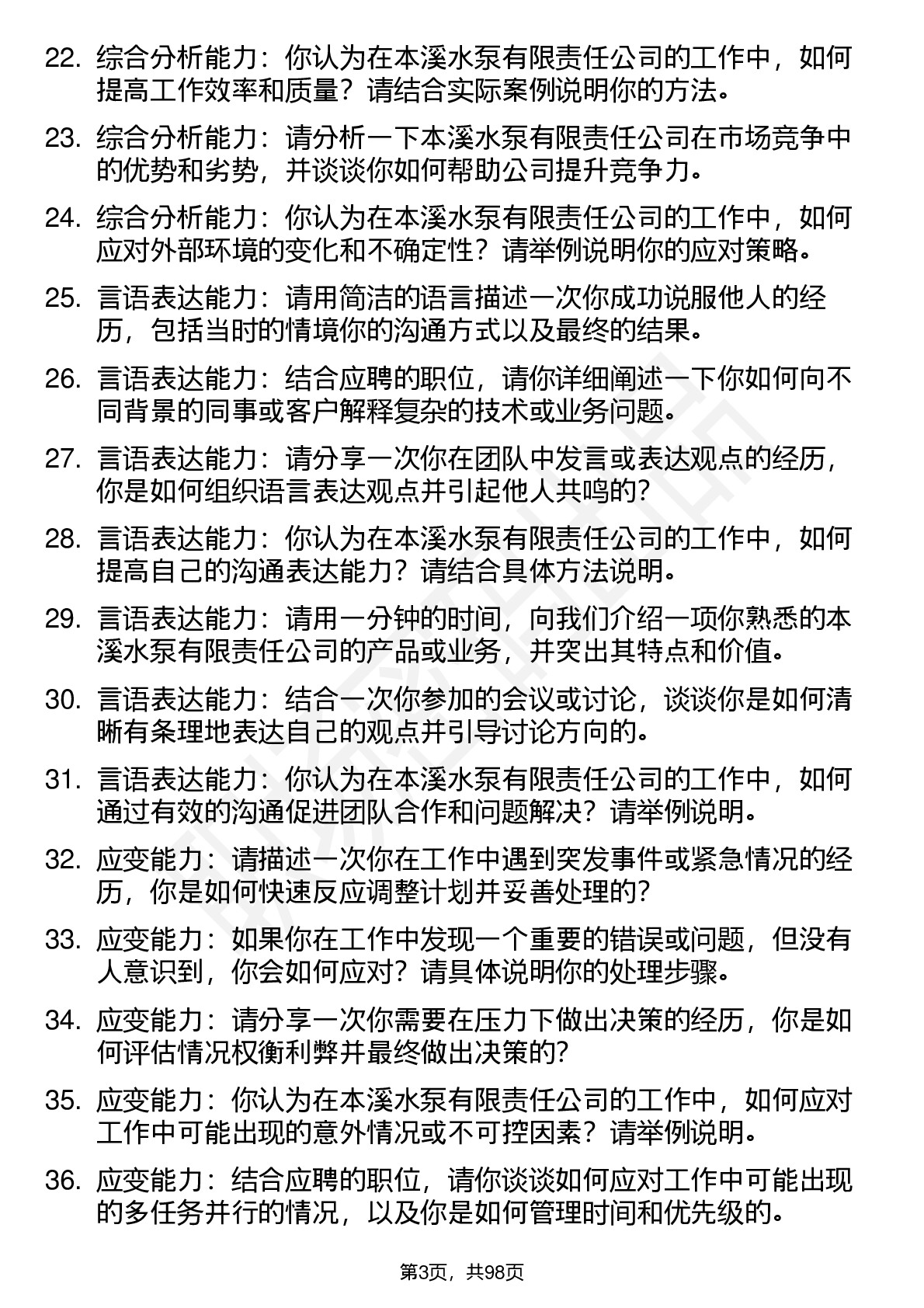 22. 综合分析能力：你认为在本溪水泵有限责任公司的工作中，如何提高工作效率和质量？请结合实际案例说明你的方法。

23. 综合分析能力：请分析一下本溪水泵有限责任公司在市场竞争中的优势和劣势，并谈谈你如何帮助公司提升竞争力。

24. 综合分析能力：你认为在本溪水泵有限责任公司的工作中，如何应对外部环境的变化和不确定性？请举例说明你的应对策略。

25. 言语表达能力：请用简洁的语言描述一次你成功说服他人的经历，包括当时的情境你的沟通方式以及最终的结果。

26. 言语表达能力：结合应聘的职位，请你详细阐述一下你如何向不同背景的同事或客户解释复杂的技术或业务问题。

27. 言语表达能力：请分享一次你在团队中发言或表达观点的经历，你是如何组织语言表达观点并引起他人共鸣的？

28. 言语表达能力：你认为在本溪水泵有限责任公司的工作中，如何提高自己的沟通表达能力？请结合具体方法说明。

29. 言语表达能力：请用一分钟的时间，向我们介绍一项你熟悉的本溪水泵有限责任公司的产品或业务，并突出其特点和价值。

30. 言语表达能力：结合一次你参加的会议或讨论，谈谈你是如何清晰有条理地表达自己的观点并引导讨论方向的。

31. 言语表达能力：你认为在本溪水泵有限责任公司的工作中，如何通过有效的沟通促进团队合作和问题解决？请举例说明。

32. 应变能力：请描述一次你在工作中遇到突发事件或紧急情况的经历，你是如何快速反应调整计划并妥善处理的？

33. 应变能力：如果你在工作中发现一个重要的错误或问题，但没有人意识到，你会如何应对？请具体说明你的处理步骤。

34. 应变能力：请分享一次你需要在压力下做出决策的经历，你是如何评估情况权衡利弊并最终做出决策的？

35. 应变能力：你认为在本溪水泵有限责任公司的工作中，如何应对工作中可能出现的意外情况或不可控因素？请举例说明。

36. 应变能力：结合应聘的职位，请你谈谈如何应对工作中可能出现的多任务并行的情况，以及你是如何管理时间和优先级的。

第3页，共98页